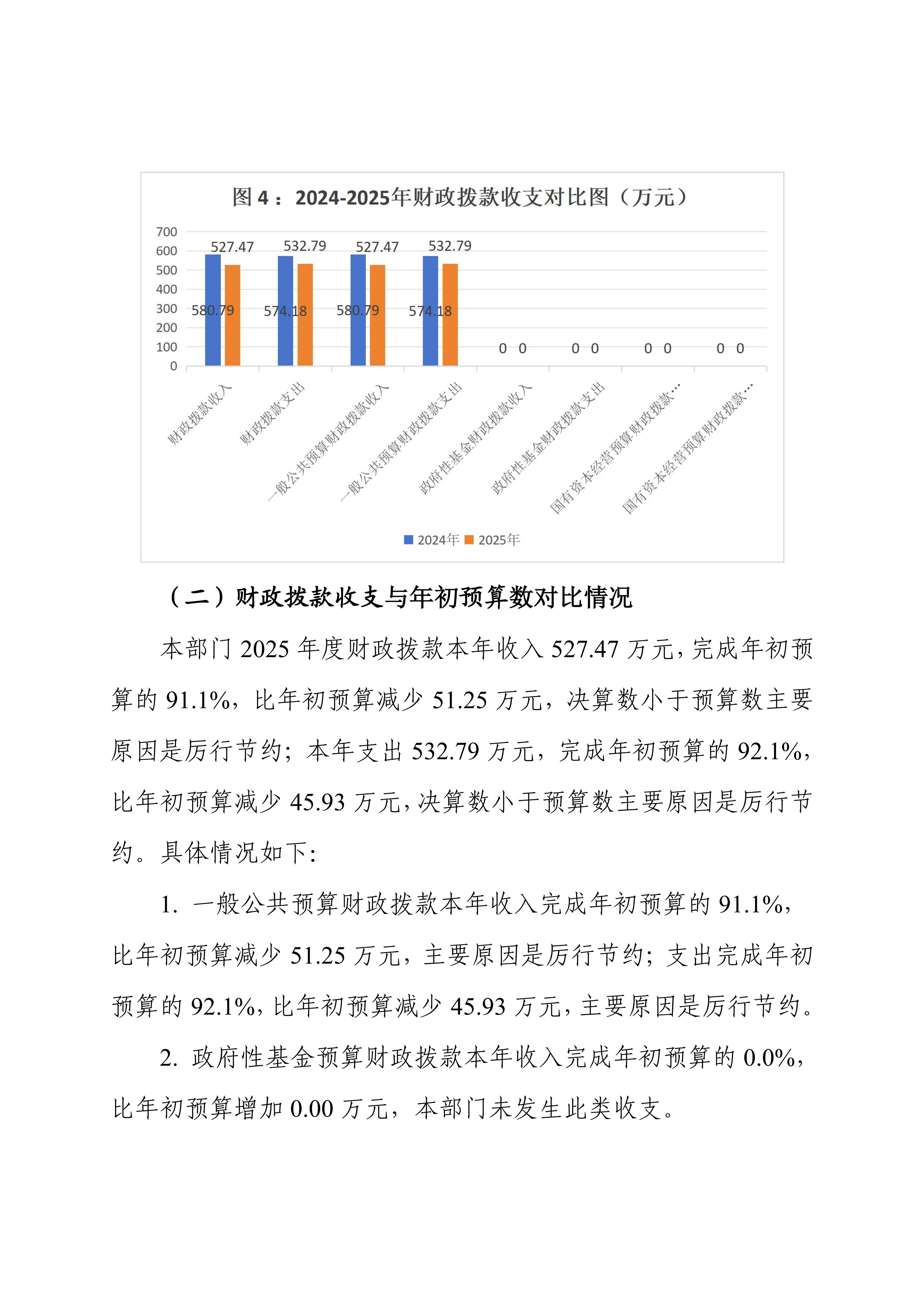 图 4：2024-2025年财政拨款收支对比图（万元）

700
600
500
400
300
200
100
0

527.47 532.79 527.47 532.79
580.79 574.18 580.79 574.18
0 0 0 0 0 0 0 0

财政拨款收入
财政拨款支出
一般公共预算财政拨款收入
一般公共预算财政拨款支出
政府性基金财政拨款收入
政府性基金财政拨款支出
国有资本经营预算财政拨款…
国有资本经营预算财政拨款…

2024年 2025年

（二）财政拨款收支与年初预算数对比情况

本部门 2025 年度财政拨款本年收入 527.47 万元，完成年初预算的 91.1%，比年初预算减少 51.25 万元，决算数小于预算数主要原因是厉行节约；本年支出 532.79 万元，完成年初预算的 92.1%，比年初预算减少 45.93 万元，决算数小于预算数主要原因是厉行节约。具体情况如下：

1. 一般公共预算财政拨款本年收入完成年初预算的 91.1%，比年初预算减少 51.25 万元，主要原因是厉行节约；支出完成年初预算的 92.1%，比年初预算减少 45.93 万元，主要原因是厉行节约。

2. 政府性基金预算财政拨款本年收入完成年初预算的 0.0%，比年初预算增加 0.00 万元，本部门未发生此类收支。